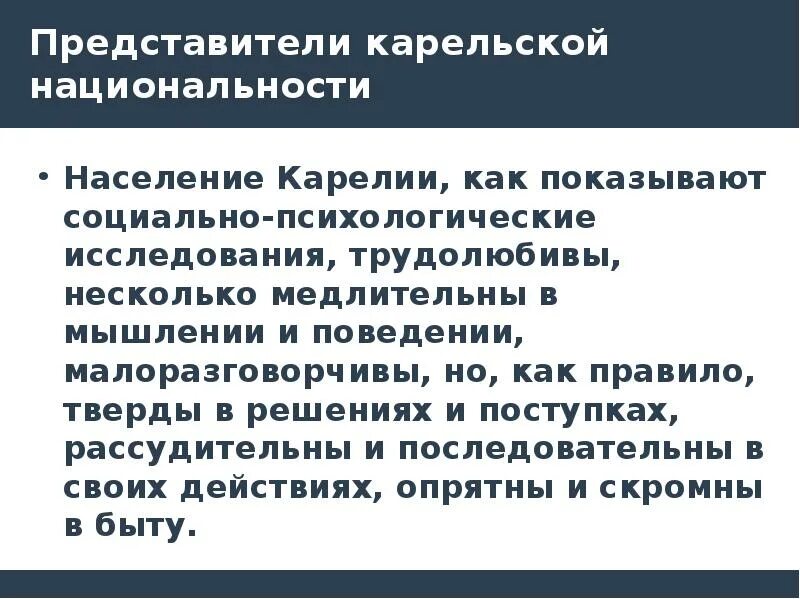 Представители карельской национальности

• Население Карелии, как показывают социально-психологические исследования, трудолюбивы, несколько медлительны в мышлении и поведении, малоразговорчивы, но, как правило, тверды в решениях и поступках, рассудительны и последовательны в своих действиях, опрятны и скромны в быту.